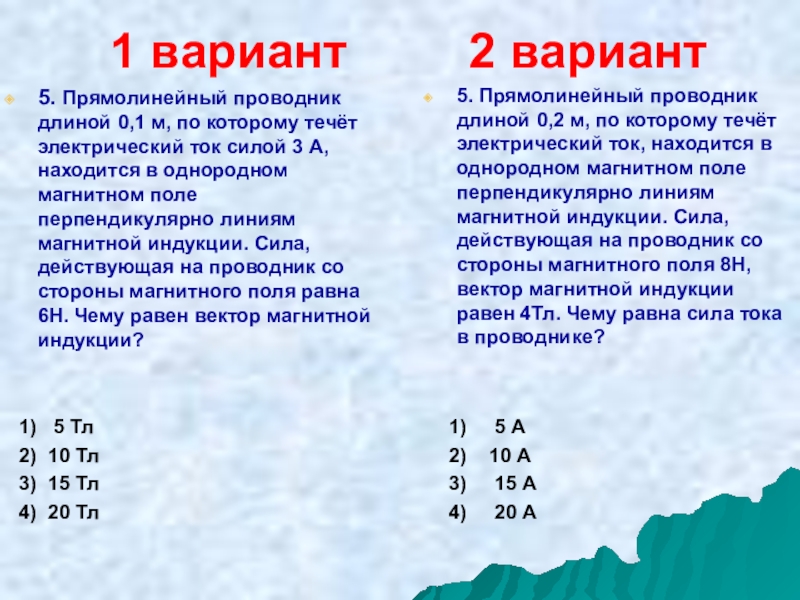 1 вариант

5. Прямолинейный проводник длиной 0,1 м, по которому течёт электрический ток силой 3 А, находится в однородном магнитном поле перпендикулярно линиям магнитной индукции. Сила, действующая на проводник со стороны магнитного поля равна 6Н. Чему равен вектор магнитной индукции?

1) 5 Тл
2) 10 Тл
3) 15 Тл
4) 20 Тл

2 вариант

5. Прямолинейный проводник длиной 0,2 м, по которому течёт электрический ток, находится в однородном магнитном поле перпендикулярно линиям магнитной индукции. Сила, действующая на проводник со стороны магнитного поля 8Н, вектор магнитной индукции равен 4Тл. Чему равна сила тока в проводнике?

1) 5 А
2) 10 А
3) 15 А
4) 20 А